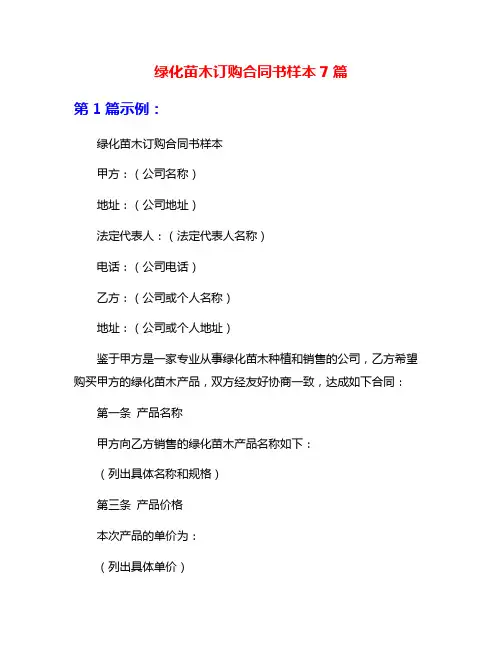 绿化苗木订购合同书样本 7 篇

第 1 篇示例：

绿化苗木订购合同书样本

甲方：（公司名称）

地址：（公司地址）

法定代表人：（法定代表人名称）

电话：（公司电话）

乙方：（公司或个人名称）

地址：（公司或个人地址）

鉴于甲方是一家专业从事绿化苗木种植和销售的公司，乙方希望购买甲方的绿化苗木产品，双方经友好协商一致，达成如下合同：

第一条 产品名称

甲方向乙方销售的绿化苗木产品名称如下：

（列出具体名称和规格）

第三条 产品价格

本次产品的单价为：

（列出具体单价）